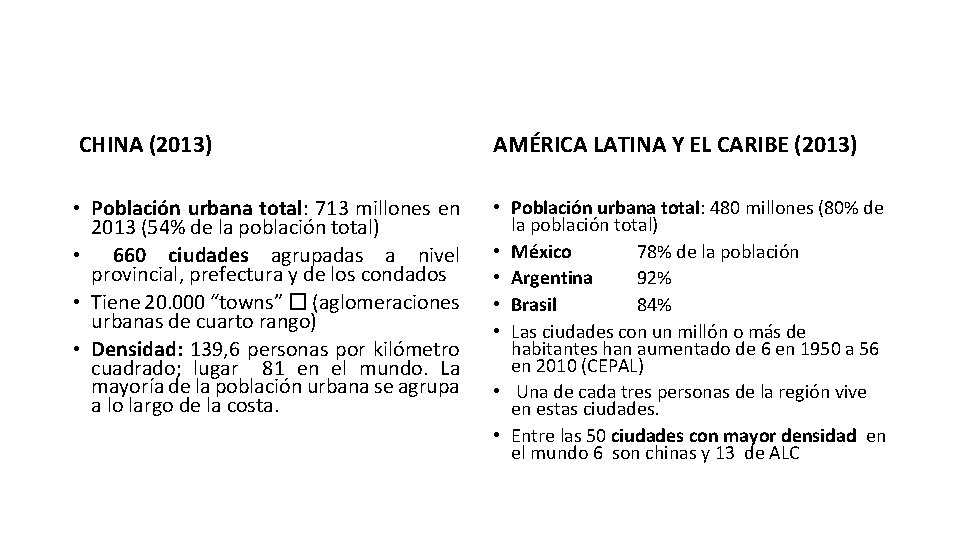 CHINA (2013)

• Población urbana total: 713 millones en 2013 (54% de la población total)
• 660 ciudades agrupadas a nivel provincial, prefectura y de los condados
• Tiene 20.000 “towns” □ (aglomeraciones urbanas de cuarto rango)
• Densidad: 139,6 personas por kilómetro cuadrado; lugar 81 en el mundo. La mayoría de la población urbana se agrupa a lo largo de la costa.

AMÉRICA LATINA Y EL CARIBE (2013)

• Población urbana total: 480 millones (80% de la población total)
• México 78% de la población
• Argentina 92%
• Brasil 84%
• Las ciudades con un millón o más de habitantes han aumentado de 6 en 1950 a 56 en 2010 (CEPAL)
• Una de cada tres personas de la región vive en estas ciudades.
• Entre las 50 ciudades con mayor densidad en el mundo 6 son chinas y 13 de ALC